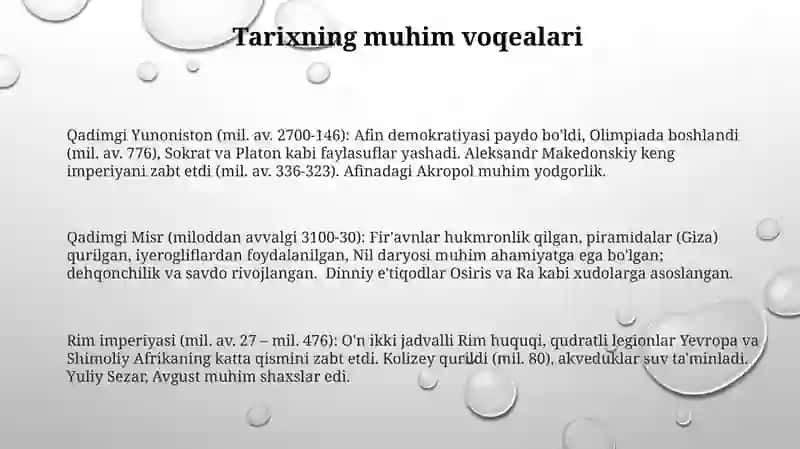 Tarixning muhim voqealari

Qadimgi Yunoniston (mil. av. 2700-146): Afin demokratiyasi paydo bo'ldi, Olimpiada boshlandi (mil. av. 776), Sokrat va Platon kabi faylasuflar yashadi. Aleksandr Makedonskiy keng imperiyani zabt etdi (mil. av. 336-323). Afinadagi Akropol muhim yodgorlik.

Qadimgi Misr (miloddan avvalgi 3100-30): Fir'avnlar hukmronlik qilgan, piramidalar (Giza) qurilgan, iyerogliflardan foydalanilgan, Nil daryosi muhim ahamiyatga ega bo'lgan; dehqonchilik va savdo rivojlangan. Dinniy e'tiqodlar Osiris va Ra kabi xudolarga asoslangan.

Rim imperiyasi (mil. av. 27 – mil. 476): O'n ikki jadvalli Rim huquqi, qudratli legionlar Yevropa va Shimoliy Afrikaning katta qismini zabt etdi. Kolizey qurildi (mil. 80), akveduklar suv ta'minladi. Yuliy Sezar, Avgust muhim shaxslar edi.